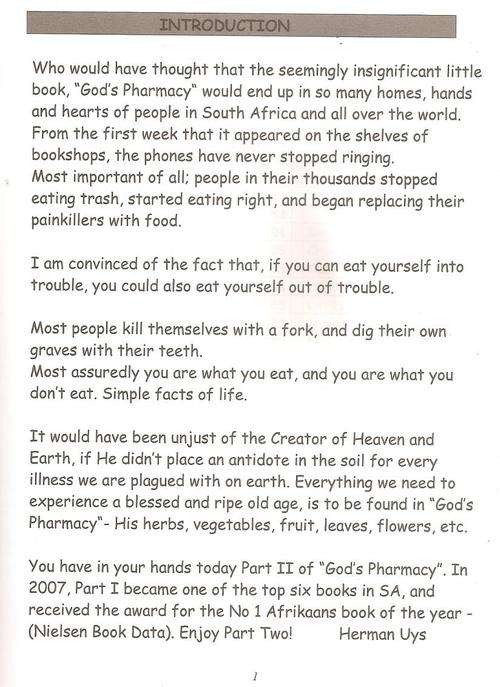 INTRODUCTION

Who would have thought that the seemingly insignificant little book, "God's Pharmacy" would end up in so many homes, hands and hearts of people in South Africa and all over the world. From the first week that it appeared on the shelves of bookshops, the phones have never stopped ringing.
Most important of all; people in their thousands stopped eating trash, started eating right, and began replacing their painkillers with food.

I am convinced of the fact that, if you can eat yourself into trouble, you could also eat yourself out of trouble.

Most people kill themselves with a fork, and dig their own graves with their teeth.
Most assuredly you are what you eat, and you are what you don't eat. Simple facts of life.

It would have been unjust of the Creator of Heaven and Earth, if He didn't place an antidote in the soil for every illness we are plagued with on earth. Everything we need to experience a blessed and ripe old age, is to be found in "God's Pharmacy"- His herbs, vegetables, fruit, leaves, flowers, etc.

You have in your hands today Part II of "God's Pharmacy". In 2007, Part I became one of the top six books in SA, and received the award for the No 1 Afrikaans book of the year - (Nielsen Book Data). Enjoy Part Two! Herman Uys

1